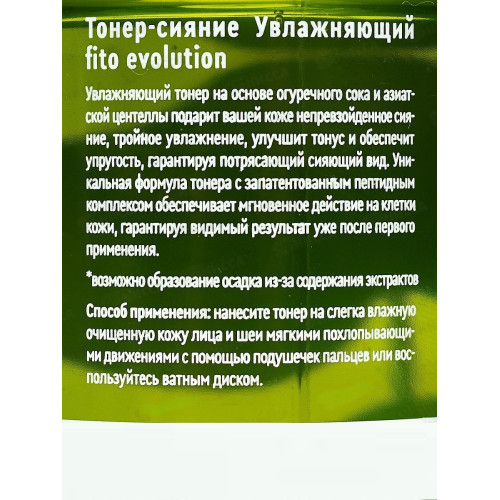 Тонер-сияние Увлажняющий
fito evolution

Увлажняющий тонер на основе огуречного сока и азиатской центеллы подарит вашей коже непревзойденное сияние, тройное увлажнение, улучшит тонус и обеспечит упругость, гарантируя потрясающий сияющий вид. Уникальная формула тонера с запатентованным пептидным комплексом обеспечивает мгновенное действие на клетки кожи, гарантируя видимый результат уже после первого применения.

*возможно образование осадка из-за содержания экстрактов

Способ применения: нанесите тонер на слегка влажную очищенную кожу лица и шеи мягкими похлопывающими движениями с помощью подушечек пальцев или воспользуйтесь ватным диском.